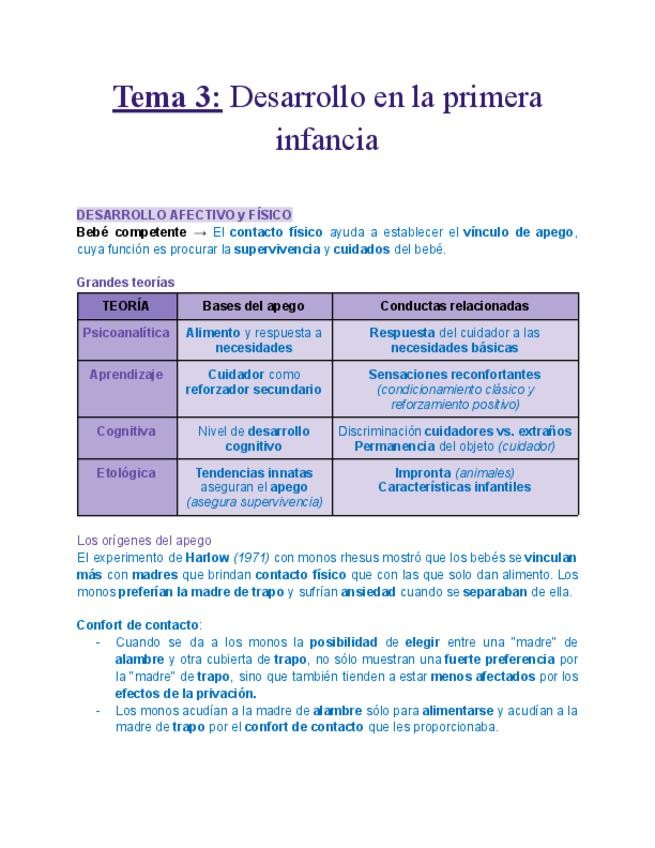 Tema 3: Desarrollo en la primera infancia

DESARROLLO AFECTIVO y FÍSICO
Bebé competente → El contacto físico ayuda a establecer el vínculo de apego, cuya función es procurar la supervivencia y cuidados del bebé.

Grandes teorías

| TEORÍA | Bases del apego | Conductas relacionadas |
|---|---|---|
| Psicoanalítica | Alimento y respuesta a necesidades | Respuesta del cuidador a las necesidades básicas |
| Aprendizaje | Cuidador como reforzador secundario | Sensaciones reconfortantes (condicionamiento clásico y reforzamiento positivo) |
| Cognitiva | Nivel de desarrollo cognitivo | Discriminación cuidadores vs. extraños Permanencia del objeto (cuidador) |
| Etológica | Tendencias innatas aseguran el apego (asegura supervivencia) | Impronta (animales) Características infantiles |

Los orígenes del apego
El experimento de Harlow (1971) con monos rhesus mostró que los bebés se vinculan más con madres que brindan contacto físico que con las que solo dan alimento. Los monos preferían la madre de trapo y sufrían ansiedad cuando se separaban de ella.

Confort de contacto:
- Cuando se da a los monos la posibilidad de elegir entre una "madre" de alambre y otra cubierta de trapo, no sólo muestran una fuerte preferencia por la "madre" de trapo, sino que también tienden a estar menos afectados por los efectos de la privación.
- Los monos acudían a la madre de alambre sólo para alimentarse y acudían a la madre de trapo por el confort de contacto que les proporcionaba.